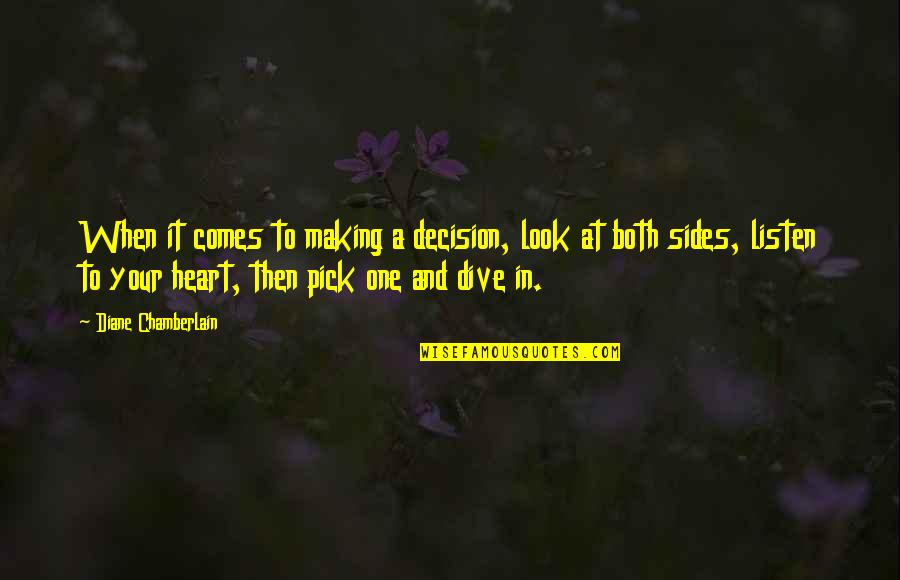 When it comes to making a decision, look at both sides, listen to your heart, then pick one and dive in.

~ Diane Chamberlain

WISEFAMOUSQUOTES.COM